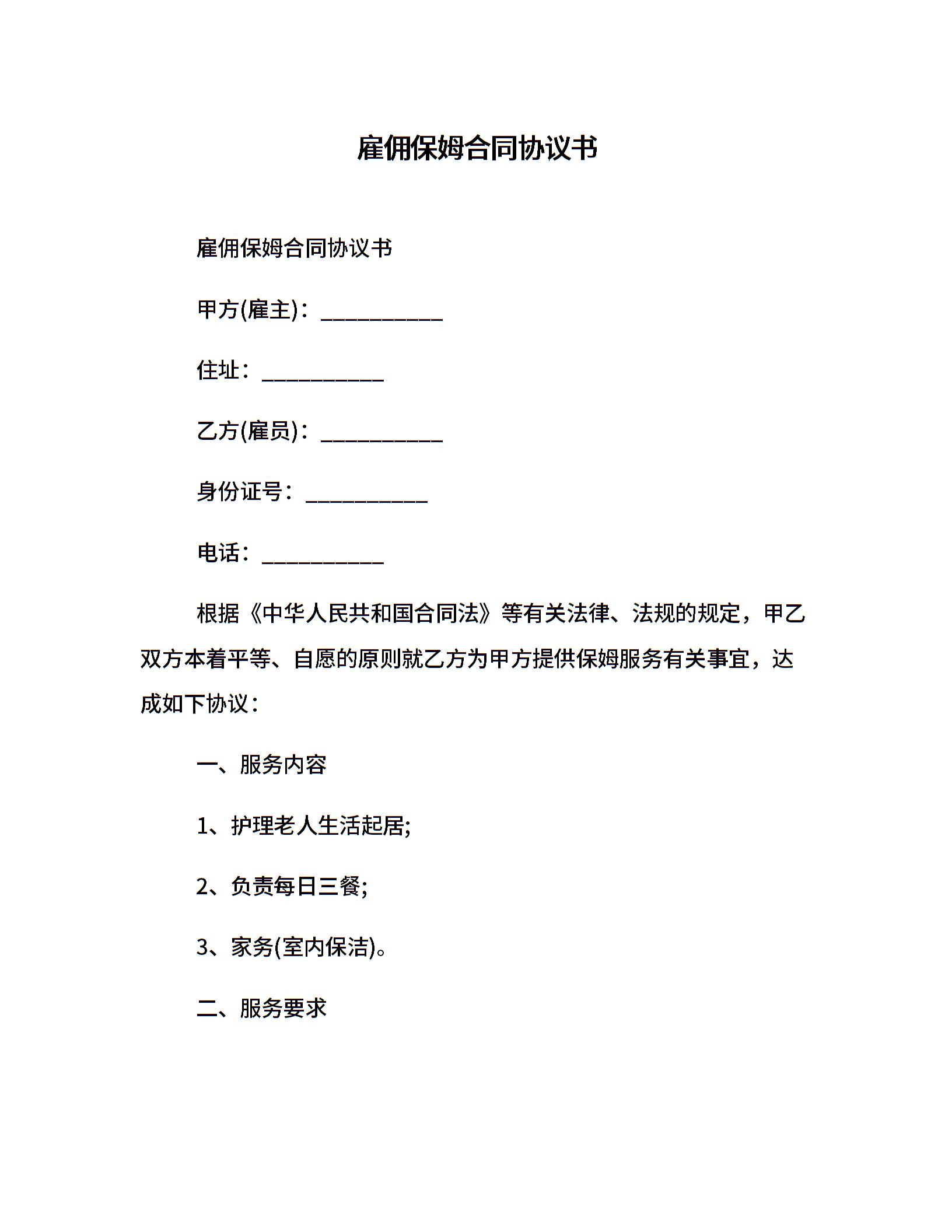 雇佣保姆合同协议书

雇佣保姆合同协议书

甲方(雇主)：___________

住址：___________

乙方(雇员)：___________

身份证号：___________

电话：___________

根据《中华人民共和国合同法》等有关法律、法规的规定，甲乙双方本着平等、自愿的原则就乙方为甲方提供保姆服务有关事宜，达成如下协议：

一、服务内容

1、护理老人生活起居;

2、负责每日三餐;

3、家务(室内保洁)。

二、服务要求